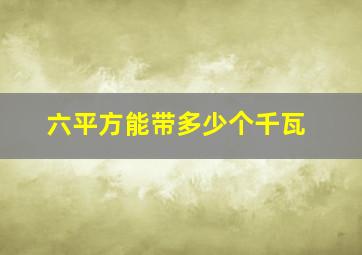 六平方能带多少个千瓦